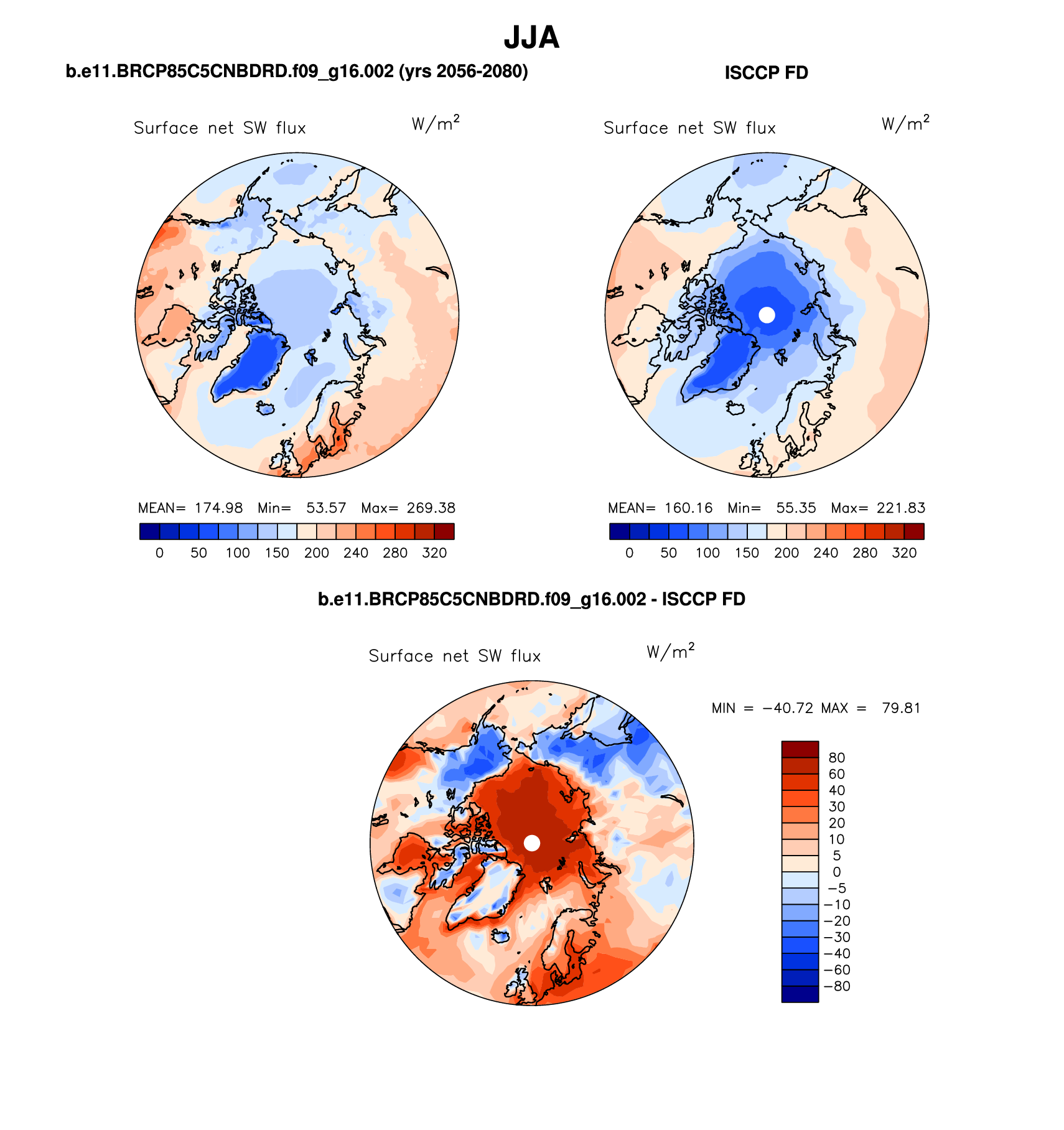 JJA

b.e11.BRCP85C5CNBDRD.f09_g16.002 (yrs 2056-2080)

Surface net SW flux $W/m^2$

MEAN= 174.98 Min= 53.57 Max= 269.38

0 50 100 150 200 240 280 320

ISCCP FD

Surface net SW flux $W/m^2$

MEAN= 160.16 Min= 55.35 Max= 221.83

0 50 100 150 200 240 280 320

b.e11.BRCP85C5CNBDRD.f09_g16.002 - ISCCP FD

Surface net SW flux $W/m^2$

MIN = −40.72 MAX = 79.81

80
60
40
30
20
10
5
0
−5
−10
−20
−30
−40
−60
−80